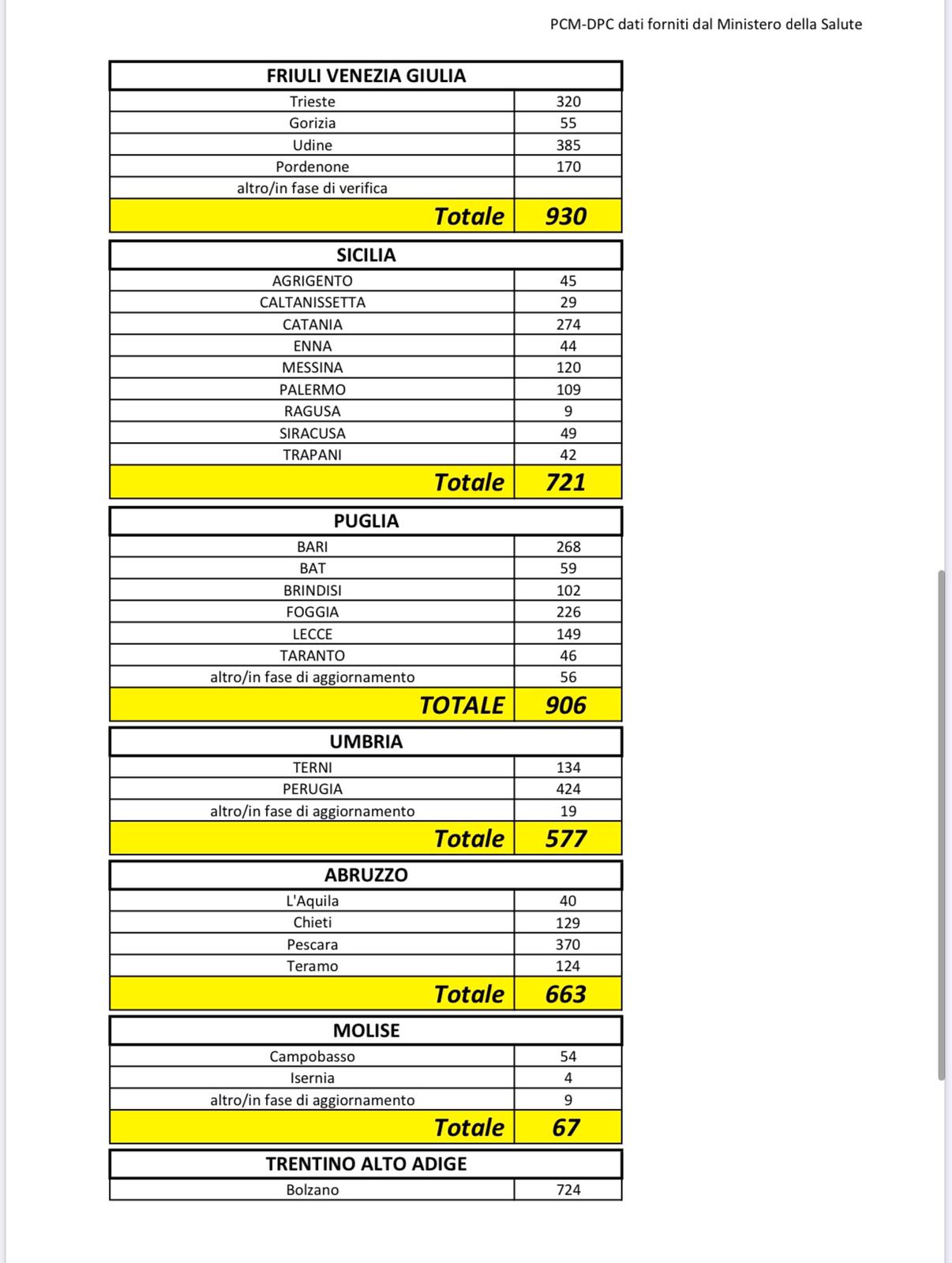 PCM-DPC dati forniti dal Ministero della Salute

| FRIULI VENEZIA GIULIA | |
|---|---|
| Trieste | 320 |
| Gorizia | 55 |
| Udine | 385 |
| Pordenone | 170 |
| altro/in fase di verifica | |
| Totale | 930 |

| SICILIA | |
|---|---|
| AGRIGENTO | 45 |
| CALTANISSETTA | 29 |
| CATANIA | 274 |
| ENNA | 44 |
| MESSINA | 120 |
| PALERMO | 109 |
| RAGUSA | 9 |
| SIRACUSA | 49 |
| TRAPANI | 42 |
| Totale | 721 |

| PUGLIA | |
|---|---|
| BARI | 268 |
| BAT | 59 |
| BRINDISI | 102 |
| FOGGIA | 226 |
| LECCE | 149 |
| TARANTO | 46 |
| altro/in fase di aggiornamento | 56 |
| TOTALE | 906 |

| UMBRIA | |
|---|---|
| TERNI | 134 |
| PERUGIA | 424 |
| altro/in fase di aggiornamento | 19 |
| Totale | 577 |

| ABRUZZO | |
|---|---|
| L'Aquila | 40 |
| Chieti | 129 |
| Pescara | 370 |
| Teramo | 124 |
| Totale | 663 |

| MOLISE | |
|---|---|
| Campobasso | 54 |
| Isernia | 4 |
| altro/in fase di aggiornamento | 9 |
| Totale | 67 |

| TRENTINO ALTO ADIGE | |
|---|---|
| Bolzano | 724 |